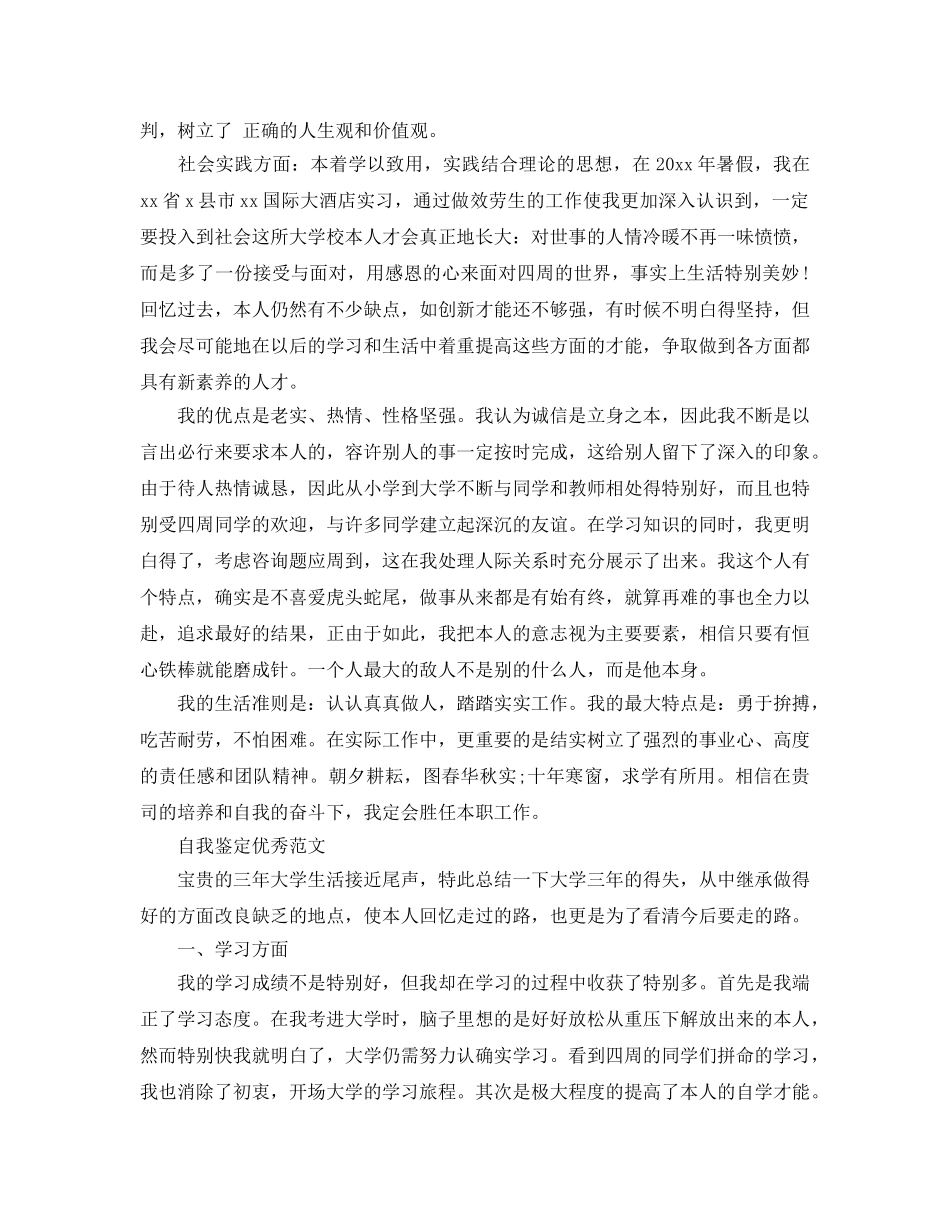 判，树立了 正确的人生观和价值观。

社会实践方面：本着学以致用，实践结合理论的思想，在 20xx 年暑假，我在 xx 省 x 县市 xx 国际大酒店实习，通过做效劳生的工作使我更加深入认识到，一定要投入到社会这所大学校本人才会真正地长大：对世事的人情冷暖不再一味愤愤，而是多了一份接受与面对，用感恩的心来面对四周的世界，事实上生活特别美妙！回忆过去，本人仍然有不少缺点，如创新才能还不够强，有时候不明白得坚持，但我会尽可能地在以后的学习和生活中着重提高这些方面的才能，争取做到各方面都具有新素养的人才。

我的优点是老实、热情、性格坚强。我认为诚信是立身之本，因此我不断是以言出必行来要求本人的，容许别人的事一定按时完成，这给别人留下了深入的印象。由于待人热情诚恳，因此从小学到大学不断与同学和教师相处得特别好，而且也特别受四周同学的欢迎，与许多同学建立起深沉的友谊。在学习知识的同时，我更明白得了，考虑咨询题应周到，这在我处理人际关系时充分展示了出来。我这个人有个特点，确实是不喜爱虎头蛇尾，做事从来都是有始有终，就算再难的事也全力以赴，追求最好的结果，正由于如此，我把本人的意志视为主要要素，相信只要有恒心铁棒就能磨成针。一个人最大的敌人不是别的什么人，而是他本身。

我的生活准则是：认认真真做人，踏踏实实工作。我的最大特点是：勇于拚搏，吃苦耐劳，不怕困难。在实际工作中，更重要的是结实树立了强烈的事业心、高度的责任感和团队精神。朝夕耕耘，图春华秋实;十年寒窗，求学有所用。相信在贵司的培养和自我的奋斗下，我定会胜任本职工作。

自我鉴定优秀范文

宝贵的三年大学生活接近尾声，特此总结一下大学三年的得失，从中继承做得好的方面改良缺乏的地点，使本人回忆走过的路，也更是为了看清今后要走的路。

一、学习方面

我的学习成绩不是特别好，但我却在学习的过程中收获了特别多。首先是我端正了学习态度。在我考进大学时，脑子里想的是好好放松从重压下解放出来的本人，然而特别快我就明白了，大学仍需努力认确实学习。看到四周的同学们拼命的学习，我也消除了初衷，开场大学的学习旅程。其次是极大程度的提高了本人的自学才能。